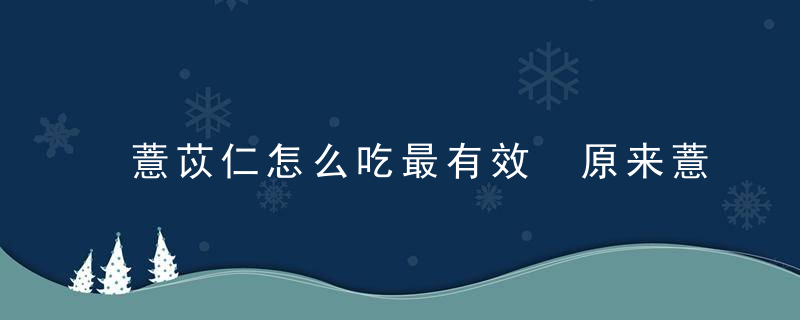 薏苡仁怎么吃最有效 原来薏